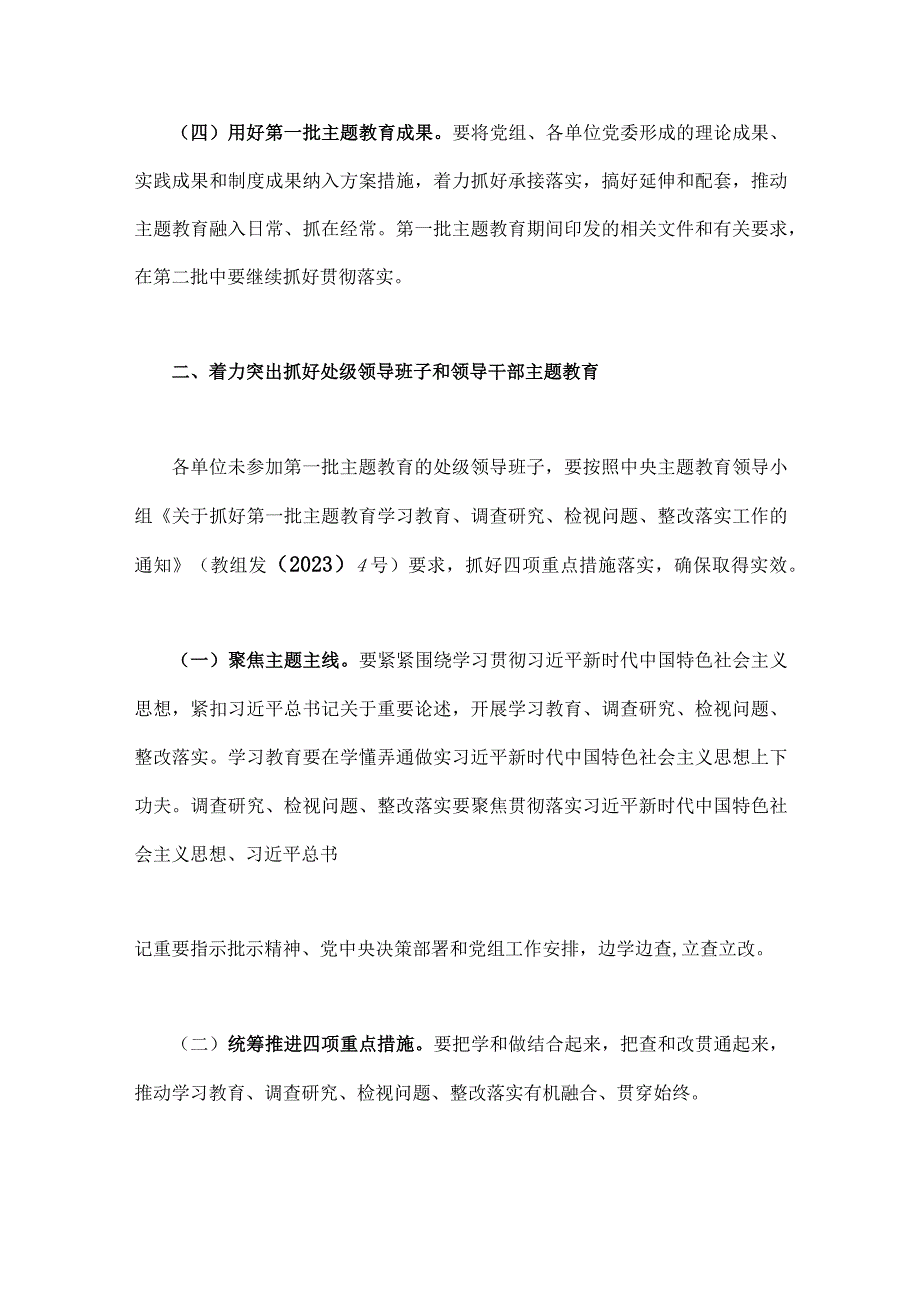 （四）用好第一批主题教育成果。要将党组、各单位党委形成的理论成果、实践成果和制度成果纳入方案措施，着力抓好承接落实，搞好延伸和配套，推动主题教育融入日常、抓在经常。第一批主题教育期间印发的相关文件和有关要求，在第二批中要继续抓好贯彻落实。

二、着力突出抓好处级领导班子和领导干部主题教育

各单位未参加第一批主题教育的处级领导班子，要按照中央主题教育领导小组《关于抓好第一批主题教育学习教育、调查研究、检视问题、整改落实工作的通知》（教组发（2023）4号）要求，抓好四项重点措施落实，确保取得实效。

（一）聚焦主题主线。要紧紧围绕学习贯彻习近平新时代中国特色社会主义思想，紧扣习近平总书记关于重要论述，开展学习教育、调查研究、检视问题、整改落实。学习教育要在学懂弄通做实习近平新时代中国特色社会主义思想上下功夫。调查研究、检视问题、整改落实要聚焦贯彻落实习近平新时代中国特色社会主义思想、习近平总书

记重要指示批示精神、党中央决策部署和党组工作安排，边学边查，立查立改。

（二）统筹推进四项重点措施。要把学和做结合起来，把查和改贯通起来，推动学习教育、调查研究、检视问题、整改落实有机融合、贯穿始终。